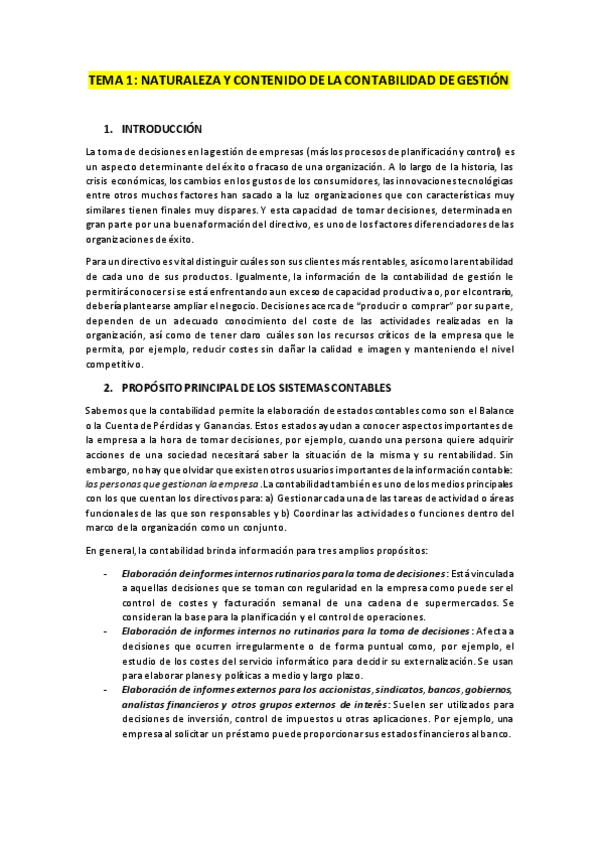 TEMA 1: NATURALEZA Y CONTENIDO DE LA CONTABILIDAD DE GESTIÓN

1. INTRODUCCIÓN

La toma de decisiones en la gestión de empresas (más los procesos de planificación y control) es un aspecto determinante del éxito o fracaso de una organización. A lo largo de la historia, las crisis económicas, los cambios en los gustos de los consumidores, las innovaciones tecnológicas entre otros muchos factores han sacado a la luz organizaciones que con características muy similares tienen finales muy dispares. Y esta capacidad de tomar decisiones, determinada en gran parte por una buena formación del directivo, es uno de los factores diferenciadores de las organizaciones de éxito.

Para un directivo es vital distinguir cuáles son sus clientes más rentables, así como la rentabilidad de cada uno de sus productos. Igualmente, la información de la contabilidad de gestión le permitirá conocer si se está enfrentando a un exceso de capacidad productiva o, por el contrario, debería plantearse ampliar el negocio. Decisiones acerca de "producir o comprar" por su parte, dependen de un adecuado conocimiento del coste de las actividades realizadas en la organización, así como de tener claro cuáles son los recursos críticos de la empresa que le permita, por ejemplo, reducir costes sin dañar la calidad e imagen y manteniendo el nivel competitivo.

2. PROPÓSITO PRINCIPAL DE LOS SISTEMAS CONTABLES

Sabemos que la contabilidad permite la elaboración de estados contables como son el Balance o la Cuenta de Pérdidas y Ganancias. Estos estados ayudan a conocer aspectos importantes de la empresa a la hora de tomar decisiones, por ejemplo, cuando una persona quiere adquirir acciones de una sociedad necesitará saber la situación de la misma y su rentabilidad. Sin embargo, no hay que olvidar que existen otros usuarios importantes de la información contable: las personas que gestionan la empresa. La contabilidad también es uno de los medios principales con los que cuentan los directivos para: a) Gestionar cada una de las tareas de actividad o áreas funcionales de las que son responsables y b) Coordinar las actividades o funciones dentro del marco de la organización como un conjunto.

En general, la contabilidad brinda información para tres amplios propósitos:

- Elaboración de informes internos rutinarios para la toma de decisiones: Está vinculada a aquellas decisiones que se toman con regularidad en la empresa como puede ser el control de costes y facturación semanal de una cadena de supermercados. Se consideran la base para la planificación y el control de operaciones.
- Elaboración de informes internos no rutinarios para la toma de decisiones: Afecta a decisiones que ocurren irregularmente o de forma puntual como, por ejemplo, el estudio de los costes del servicio informático para decidir su externalización. Se usan para elaborar planes y políticas a medio y largo plazo.
- Elaboración de informes externos para los accionistas, sindicatos, bancos, gobiernos, analistas financieros y otros grupos externos de interés: Suelen ser utilizados para decisiones de inversión, control de impuestos u otras aplicaciones. Por ejemplo, una empresa al solicitar un préstamo puede proporcionar sus estados financieros al banco.